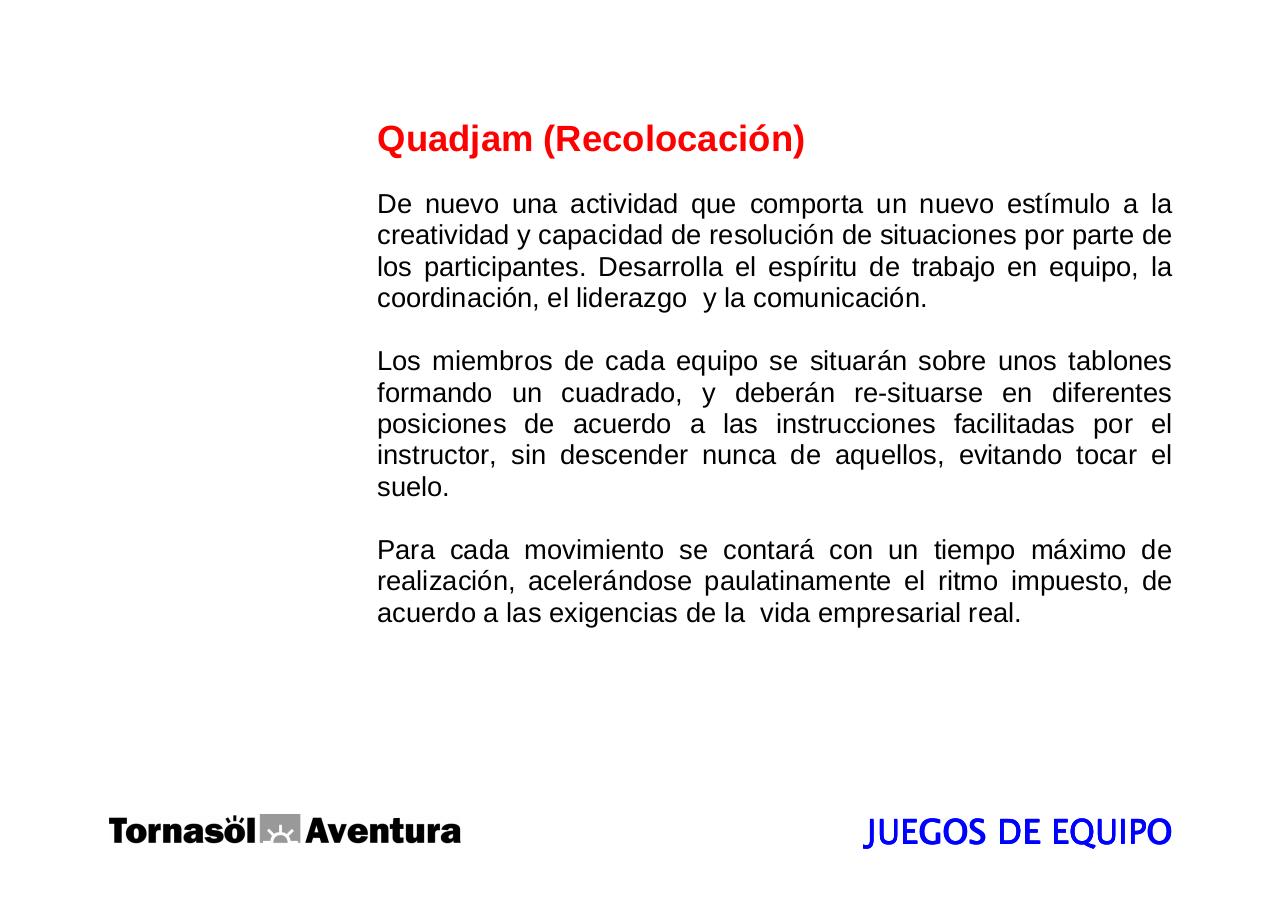 Quadjam (Recolocación)

De nuevo una actividad que comporta un nuevo estímulo a la creatividad y capacidad de resolución de situaciones por parte de los participantes. Desarrolla el espíritu de trabajo en equipo, la coordinación, el liderazgo y la comunicación.

Los miembros de cada equipo se situarán sobre unos tablones formando un cuadrado, y deberán re-situarse en diferentes posiciones de acuerdo a las instrucciones facilitadas por el instructor, sin descender nunca de aquellos, evitando tocar el suelo.

Para cada movimiento se contará con un tiempo máximo de realización, acelerándose paulatinamente el ritmo impuesto, de acuerdo a las exigencias de la vida empresarial real.

Tornasöl Aventura

JUEGOS DE EQUIPO